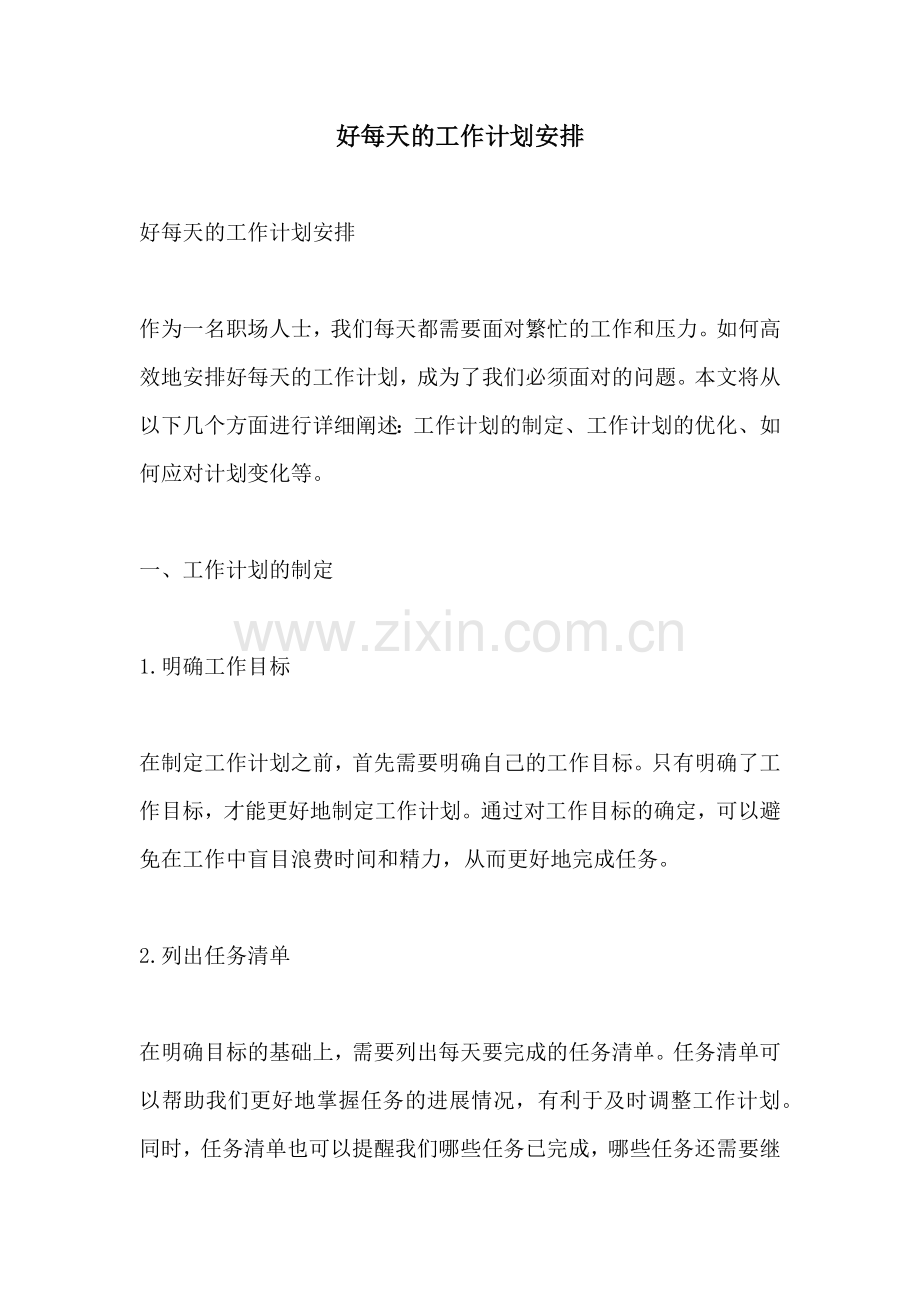 好每天的工作计划安排

好每天的工作计划安排

作为一名职场人士，我们每天都需要面对繁忙的工作和压力。如何高效地安排好每天的工作计划，成为了我们必须面对的问题。本文将从以下几个方面进行详细阐述：工作计划的制定、工作计划的优化、如何应对计划变化等。

一、工作计划的制定

www.zixin.com.cn

1.明确工作目标

在制定工作计划之前，首先需要明确自己的工作目标。只有明确了工作目标，才能更好地制定工作计划。通过对工作目标的确定，可以避免在工作中盲目浪费时间和精力，从而更好地完成任务。

2.列出任务清单

在明确目标的基础上，需要列出每天要完成的任务清单。任务清单可以帮助我们更好地掌握任务的进展情况，有利于及时调整工作计划。同时，任务清单也可以提醒我们哪些任务已完成，哪些任务还需要继